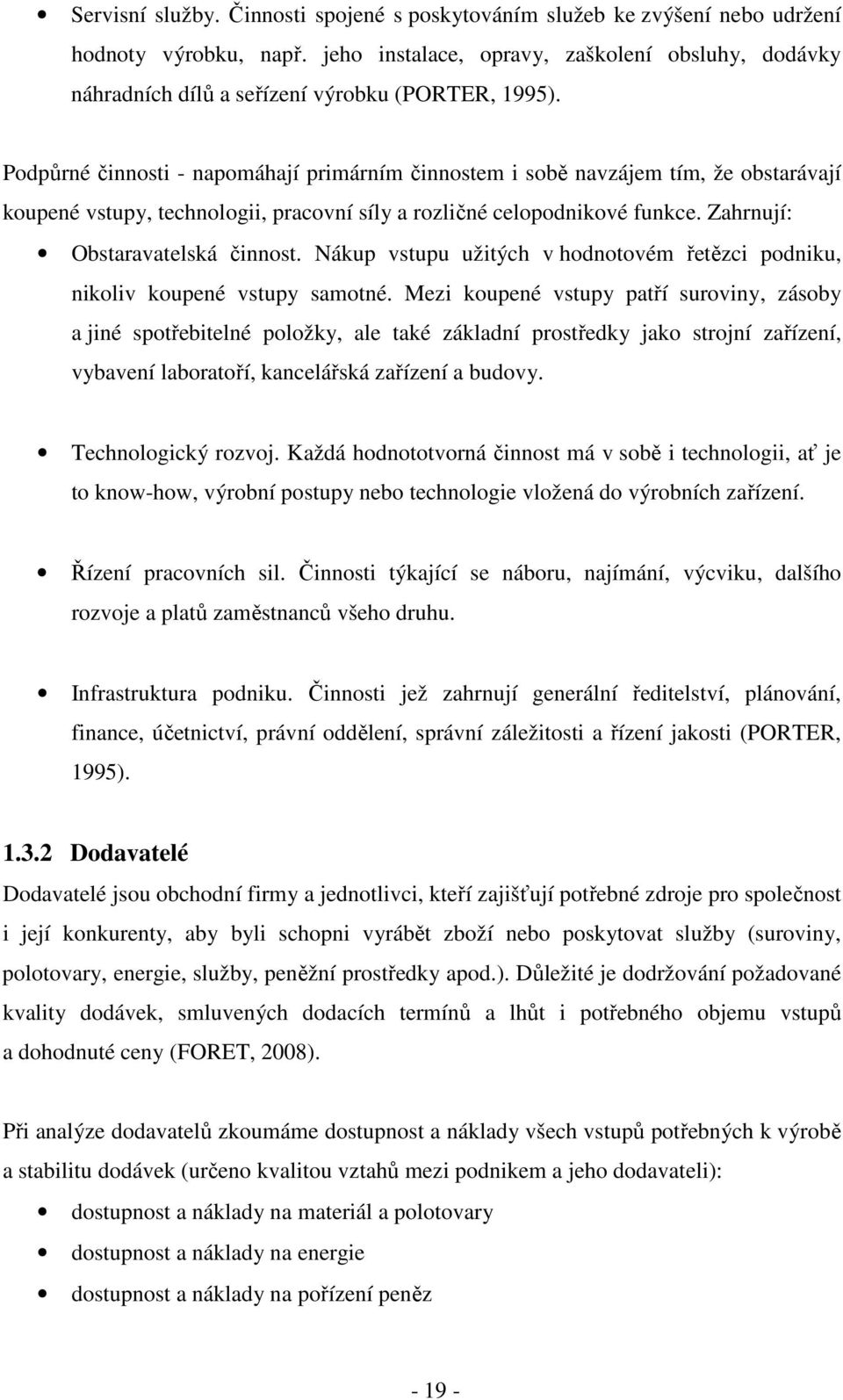 • Servisní služby. Činnosti spojené s poskytováním služeb ke zvýšení nebo udržení hodnoty výrobku, např. jeho instalace, opravy, zaškolení obsluhy, dodávky náhradních dílů a seřízení výrobku (PORTER, 1995).

Podpůrné činnosti - napomáhají primárním činnostem i sobě navzájem tím, že obstarávají koupené vstupy, technologii, pracovní síly a rozličné celopodnikové funkce. Zahrnují:

• Obstaravatelská činnost. Nákup vstupu užitých v hodnotovém řetězci podniku, nikoliv koupené vstupy samotné. Mezi koupené vstupy patří suroviny, zásoby a jiné spotřebitelné položky, ale také základní prostředky jako strojní zařízení, vybavení laboratoří, kancelářská zařízení a budovy.

• Technologický rozvoj. Každá hodnototvorná činnost má v sobě i technologii, ať je to know-how, výrobní postupy nebo technologie vložená do výrobních zařízení.

• Řízení pracovních sil. Činnosti týkající se náboru, najímání, výcviku, dalšího rozvoje a platů zaměstnanců všeho druhu.

• Infrastruktura podniku. Činnosti jež zahrnují generální ředitelství, plánování, finance, účetnictví, právní oddělení, správní záležitosti a řízení jakosti (PORTER, 1995).

1.3.2 Dodavatelé

Dodavatelé jsou obchodní firmy a jednotlivci, kteří zajišťují potřebné zdroje pro společnost i její konkurenty, aby byli schopni vyrábět zboží nebo poskytovat služby (suroviny, polotovary, energie, služby, peněžní prostředky apod.). Důležité je dodržování požadované kvality dodávek, smluvených dodacích termínů a lhůt i potřebného objemu vstupů a dohodnuté ceny (FORET, 2008).

Při analýze dodavatelů zkoumáme dostupnost a náklady všech vstupů potřebných k výrobě a stabilitu dodávek (určeno kvalitou vztahů mezi podnikem a jeho dodavateli):

• dostupnost a náklady na materiál a polotovary
• dostupnost a náklady na energie
• dostupnost a náklady na pořízení peněz

- 19 -